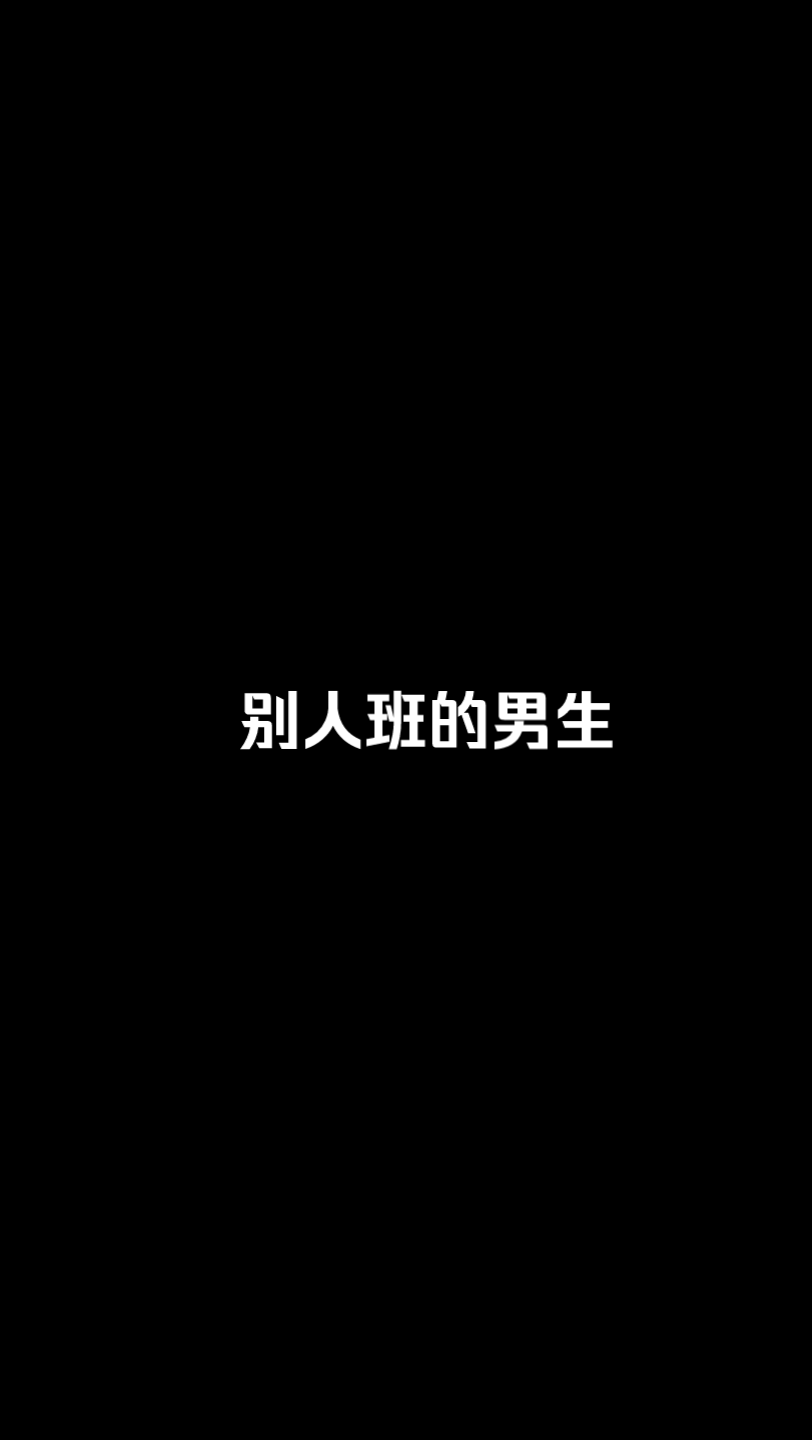 别人班的男生